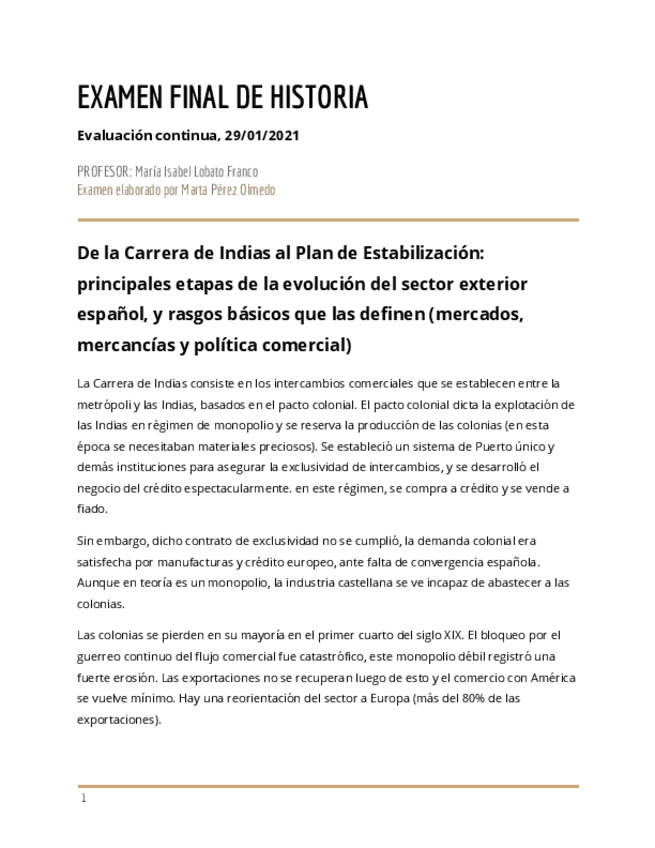 EXAMEN FINAL DE HISTORIA

Evaluación continua, 29/01/2021

PROFESOR: María Isabel Lobato Franco
Examen elaborado por Marta Pérez Olmedo

De la Carrera de Indias al Plan de Estabilización: principales etapas de la evolución del sector exterior español, y rasgos básicos que las definen (mercados, mercancías y política comercial)

La Carrera de Indias consiste en los intercambios comerciales que se establecen entre la metrópoli y las Indias, basados en el pacto colonial. El pacto colonial dicta la explotación de las Indias en régimen de monopolio y se reserva la producción de las colonias (en esta época se necesitaban materiales preciosos). Se estableció un sistema de Puerto único y demás instituciones para asegurar la exclusividad de intercambios, y se desarrolló el negocio del crédito espectacularmente. en este régimen, se compra a crédito y se vende a fiado.

Sin embargo, dicho contrato de exclusividad no se cumplió, la demanda colonial era satisfecha por manufacturas y crédito europeo, ante falta de convergencia española. Aunque en teoría es un monopolio, la industria castellana se ve incapaz de abastecer a las colonias.

Las colonias se pierden en su mayoría en el primer cuarto del siglo XIX. El bloqueo por el guerreo continuo del flujo comercial fue catastrófico, este monopolio débil registró una fuerte erosión. Las exportaciones no se recuperan luego de esto y el comercio con América se vuelve mínimo. Hay una reorientación del sector a Europa (más del 80% de las exportaciones).

1